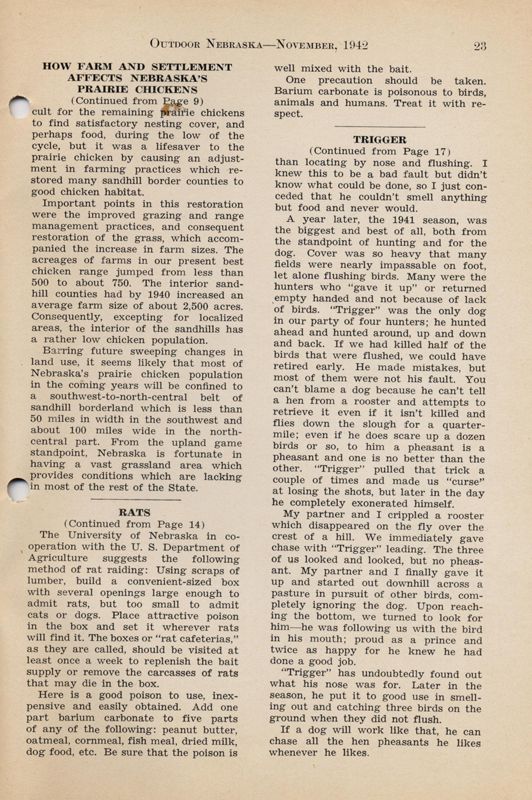 OUTDOOR NEBRASKA—NOVEMBER, 1942 23

HOW FARM AND SETTLEMENT AFFECTS NEBRASKA'S PRAIRIE CHICKENS

(Continued from Page 9)

cult for the remaining prairie chickens to find satisfactory nesting cover, and perhaps food, during the low of the cycle, but it was a lifesaver to the prairie chicken by causing an adjustment in farming practices which restored many sandhill border counties to good chicken habitat.

Important points in this restoration were the improved grazing and range management practices, and consequent restoration of the grass, which accompanied the increase in farm sizes. The acreages of farms in our present best chicken range jumped from less than 500 to about 750. The interior sandhill counties had by 1940 increased an average farm size of about 2,500 acres. Consequently, excepting for localized areas, the interior of the sandhills has a rather low chicken population.

Barring future sweeping changes in land use, it seems likely that most of Nebraska's prairie chicken population in the coming years will be confined to a southwest-to-north-central belt of sandhill borderland which is less than 50 miles in width in the southwest and about 100 miles wide in the north-central part. From the upland game standpoint, Nebraska is fortunate in having a vast grassland area which provides conditions which are lacking in most of the rest of the State.

RATS

(Continued from Page 14)

The University of Nebraska in cooperation with the U. S. Department of Agriculture suggests the following method of rat raiding: Using scraps of lumber, build a convenient-sized box with several openings large enough to admit rats, but too small to admit cats or dogs. Place attractive poison in the box and set it wherever rats will find it. The boxes or "rat cafeterias," as they are called, should be visited at least once a week to replenish the bait supply or remove the carcasses of rats that may die in the box.

Here is a good poison to use, inexpensive and easily obtained. Add one part barium carbonate to five parts of any of the following: peanut butter, oatmeal, cornmeal, fish meal, dried milk, dog food, etc. Be sure that the poison is well mixed with the bait.

One precaution should be taken. Barium carbonate is poisonous to birds, animals and humans. Treat it with respect.

TRIGGER

(Continued from Page 17)

than locating by nose and flushing. I knew this to be a bad fault but didn't know what could be done, so I just conceded that he couldn't smell anything but food and never would.

A year later, the 1941 season, was the biggest and best of all, both from the standpoint of hunting and for the dog. Cover was so heavy that many fields were nearly impassable on foot, let alone flushing birds. Many were the hunters who "gave it up" or returned empty handed and not because of lack of birds. "Trigger" was the only dog in our party of four hunters; he hunted ahead and hunted around, up and down and back. If we had killed half of the birds that were flushed, we could have retired early. He made mistakes, but most of them were not his fault. You can't blame a dog because he can't tell a hen from a rooster and attempts to retrieve it even if it isn't killed and flies down the slough for a quarter-mile; even if he does scare up a dozen birds or so, to him a pheasant is a pheasant and one is no better than the other. "Trigger" pulled that trick a couple of times and made us "curse" at losing the shots, but later in the day he completely exonerated himself.

My partner and I crippled a rooster which disappeared on the fly over the crest of a hill. We immediately gave chase with "Trigger" leading. The three of us looked and looked, but no pheasant. My partner and I finally gave it up and started out downhill across a pasture in pursuit of other birds, completely ignoring the dog. Upon reaching the bottom, we turned to look for him—he was following us with the bird in his mouth; proud as a prince and twice as happy for he knew he had done a good job.

"Trigger" has undoubtedly found out what his nose was for. Later in the season, he put it to good use in smelling out and catching three birds on the ground when they did not flush.

If a dog will work like that, he can chase all the hen pheasants he likes whenever he likes.